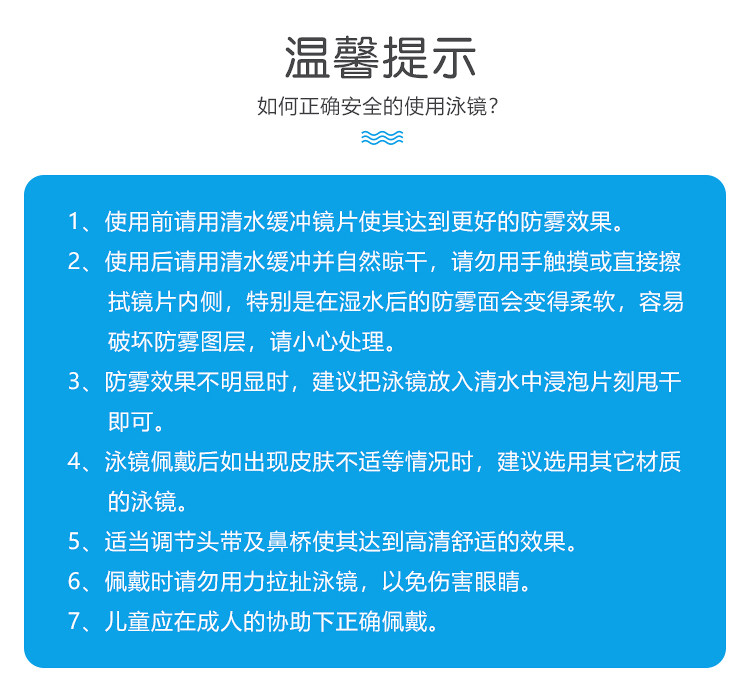 温馨提示

如何正确安全的使用泳镜?

1、使用前请用清水缓冲镜片使其达到更好的防雾效果。

2、使用后请用清水缓冲并自然晾干，请勿用手触摸或直接擦拭镜片内侧，特别是在湿水后的防雾面会变得柔软，容易破坏防雾图层，请小心处理。

3、防雾效果不明显时，建议把泳镜放入清水中浸泡片刻甩干即可。

4、泳镜佩戴后如出现皮肤不适等情况时，建议选用其它材质的泳镜。

5、适当调节头带及鼻桥使其达到高清舒适的效果。

6、佩戴时请勿用力拉扯泳镜，以免伤害眼睛。

7、儿童应在成人的协助下正确佩戴。